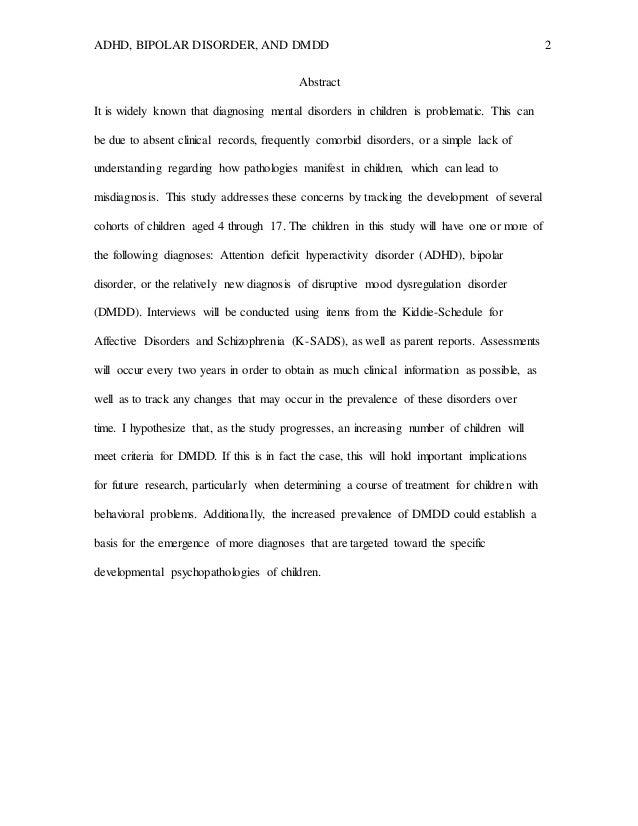 ADHD, BIPOLAR DISORDER, AND DMDD 2

Abstract

It is widely known that diagnosing mental disorders in children is problematic. This can be due to absent clinical records, frequently comorbid disorders, or a simple lack of understanding regarding how pathologies manifest in children, which can lead to misdiagnosis. This study addresses these concerns by tracking the development of several cohorts of children aged 4 through 17. The children in this study will have one or more of the following diagnoses: Attention deficit hyperactivity disorder (ADHD), bipolar disorder, or the relatively new diagnosis of disruptive mood dysregulation disorder (DMDD). Interviews will be conducted using items from the Kiddie-Schedule for Affective Disorders and Schizophrenia (K-SADS), as well as parent reports. Assessments will occur every two years in order to obtain as much clinical information as possible, as well as to track any changes that may occur in the prevalence of these disorders over time. I hypothesize that, as the study progresses, an increasing number of children will meet criteria for DMDD. If this is in fact the case, this will hold important implications for future research, particularly when determining a course of treatment for children with behavioral problems. Additionally, the increased prevalence of DMDD could establish a basis for the emergence of more diagnoses that are targeted toward the specific developmental psychopathologies of children.